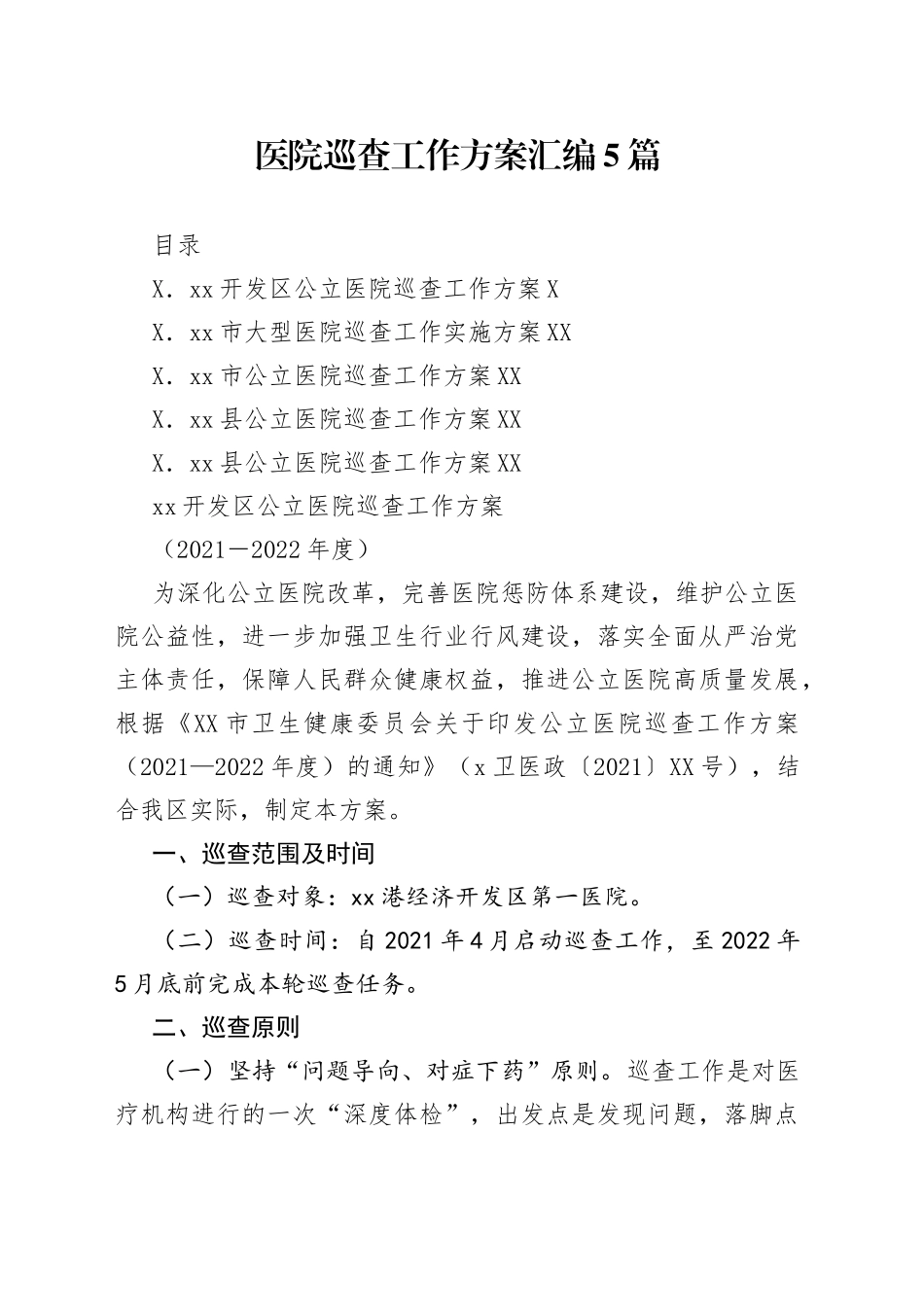 医院巡查工作方案汇编5篇

目录

X．xx开发区公立医院巡查工作方案X

X．xx市大型医院巡查工作实施方案XX

X．xx市公立医院巡查工作方案XX

X．xx县公立医院巡查工作方案XX

X．xx县公立医院巡查工作方案XX

xx开发区公立医院巡查工作方案

（2021－2022年度）

为深化公立医院改革，完善医院惩防体系建设，维护公立医院公益性，进一步加强卫生行业行风建设，落实全面从严治党主体责任，保障人民群众健康权益，推进公立医院高质量发展，根据《XX市卫生健康委员会关于印发公立医院巡查工作方案（2021—2022年度）的通知》（x卫医政〔2021〕XX号），结合我区实际，制定本方案。

一、巡查范围及时间

（一）巡查对象：xx港经济开发区第一医院。

（二）巡查时间：自2021年4月启动巡查工作，至2022年5月底前完成本轮巡查任务。

二、巡查原则

（一）坚持“问题导向、对症下药”原则。巡查工作是对医疗机构进行的一次“深度体检”，出发点是发现问题，落脚点